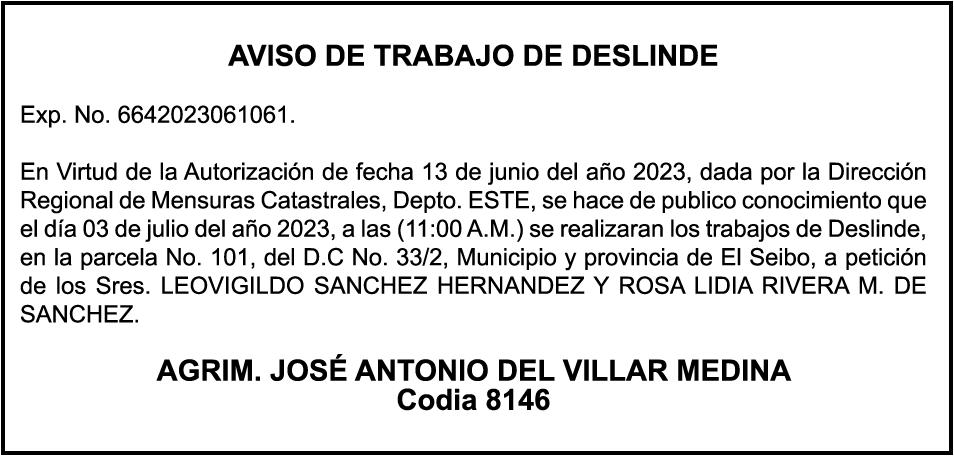 AVISO DE TRABAJO DE DESLINDE

Exp. No. 6642023061061.

En Virtud de la Autorización de fecha 13 de junio del año 2023, dada por la Dirección Regional de Mensuras Catastrales, Depto. ESTE, se hace de publico conocimiento que el día 03 de julio del año 2023, a las (11:00 A.M.) se realizaran los trabajos de Deslinde, en la parcela No. 101, del D.C No. 33/2, Municipio y provincia de El Seibo, a petición de los Sres. LEOVIGILDO SANCHEZ HERNANDEZ Y ROSA LIDIA RIVERA M. DE SANCHEZ.

AGRIM. JOSÉ ANTONIO DEL VILLAR MEDINA
Codia 8146